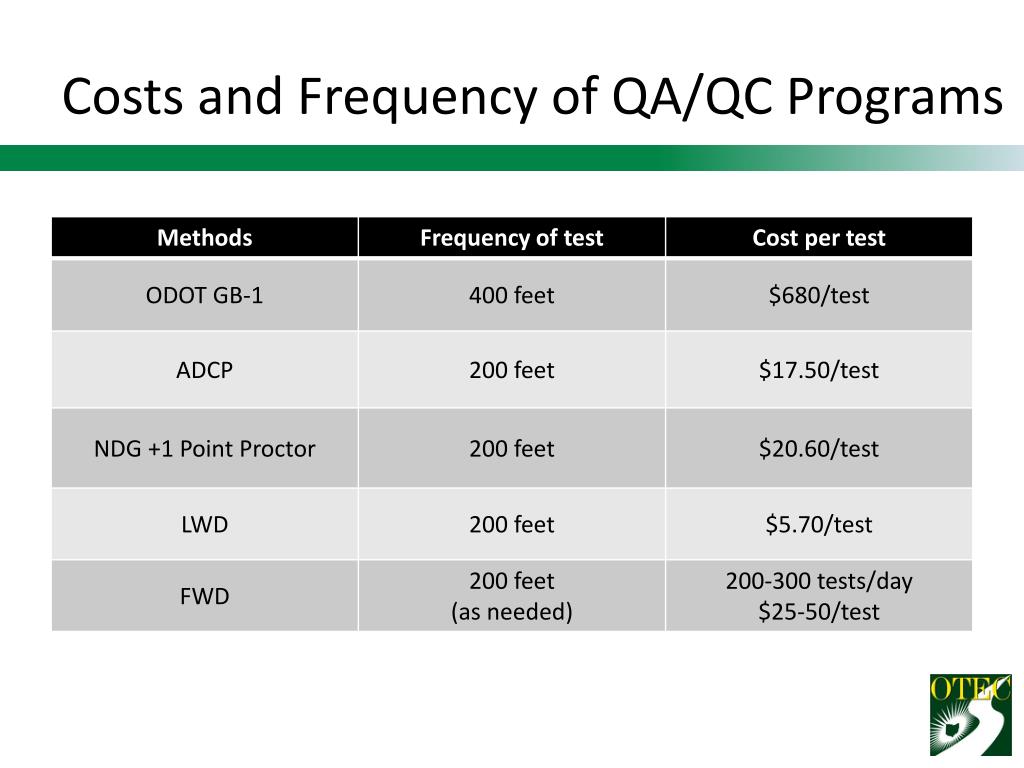 Costs and Frequency of QA/QC Programs

| Methods | Frequency of test | Cost per test |
|---|---|---|
| ODOT GB-1 | 400 feet | \$680/test |
| ADCP | 200 feet | \$17.50/test |
| NDG +1 Point Proctor | 200 feet | \$20.60/test |
| LWD | 200 feet | \$5.70/test |
| FWD | 200 feet (as needed) | 200-300 tests/day \$25-50/test |

OTEC